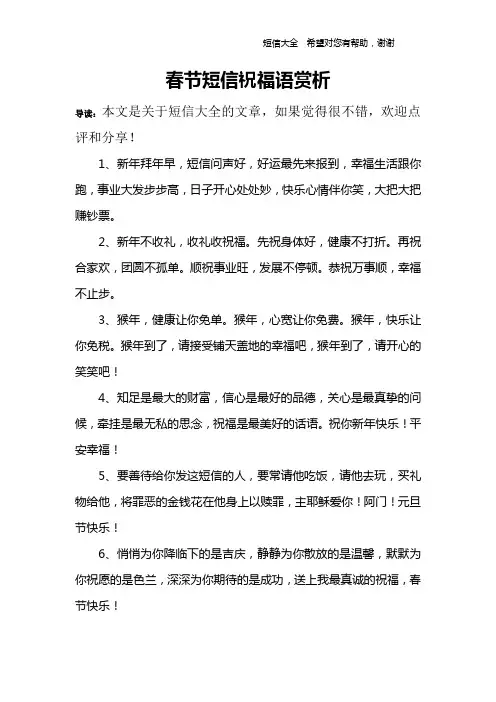 短信大全 希望对您有帮助，谢谢

春节短信祝福语赏析

导读：本文是关于短信大全的文章，如果觉得很不错，欢迎点评和分享！

1、新年拜年早，短信问声好，好运最先来报到，幸福生活跟你跑，事业大发步步高，日子开心处处妙，快乐心情伴你笑，大把大把赚钞票。

2、新年不收礼，收礼收祝福。先祝身体好，健康不打折。再祝合家欢，团圆不孤单。顺祝事业旺，发展不停顿。恭祝万事顺，幸福不止步。

3、猴年，健康让你免单。猴年，心宽让你免费。猴年，快乐让你免税。猴年到了，请接受铺天盖地的幸福吧，猴年到了，请开心的笑笑吧！

4、知足是最大的财富，信心是最好的品德，关心是最真挚的问候，牵挂是最无私的思念，祝福是最美好的话语。祝你新年快乐！平安幸福！

5、要善待给你发这短信的人，要常请他吃饭，请他去玩，买礼物给他，将罪恶的金钱花在他身上以赎罪，主耶稣爱你！阿门！元旦节快乐！

6、悄悄为你降临下的是吉庆，静静为你散放的是温馨，默默为你祝愿的是色兰，深深为你期待的是成功，送上我最真诚的祝福，春节快乐！